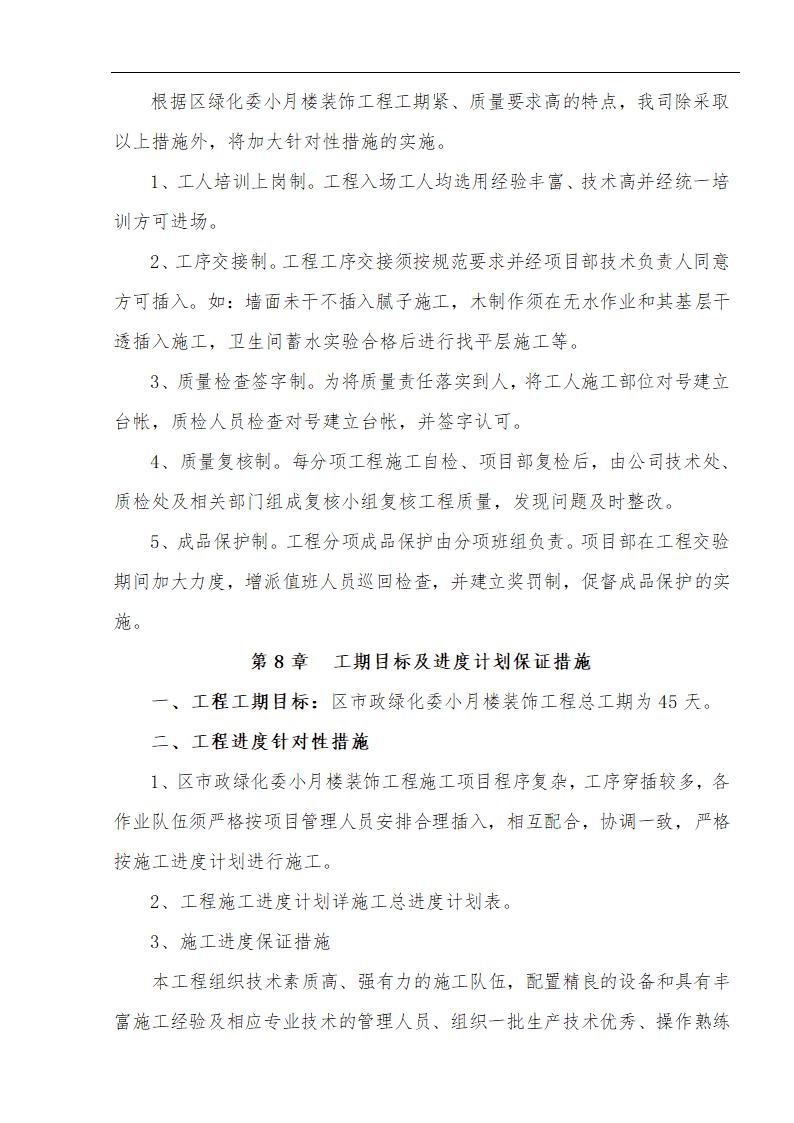 根据区绿化委小月楼装饰工程工期紧、质量要求高的特点，我司除采取以上措施外，将加大针对性措施的实施。

1、工人培训上岗制。工程入场工人均选用经验丰富、技术高并经统一培训方可进场。

2、工序交接制。工程工序交接须按规范要求并经项目部技术负责人同意方可插入。如：墙面未干不插入腻子施工，木制作须在无水作业和其基层干透插入施工，卫生间蓄水实验合格后进行找平层施工等。

3、质量检查签字制。为将质量责任落实到人，将工人施工部位对号建立台帐，质检人员检查对号建立台帐，并签字认可。

4、质量复核制。每分项工程施工自检、项目部复检后，由公司技术处、质检处及相关部门组成复核小组复核工程质量，发现问题及时整改。

5、成品保护制。工程分项成品保护由分项班组负责。项目部在工程交验期间加大力度，增派值班人员巡回检查，并建立奖罚制，促督成品保护的实施。

第 8 章　工期目标及进度计划保证措施

一、工程工期目标：区市政绿化委小月楼装饰工程总工期为 45 天。

二、工程进度针对性措施

1、区市政绿化委小月楼装饰工程施工项目程序复杂，工序穿插较多，各作业队伍须严格按项目管理人员安排合理插入，相互配合，协调一致，严格按施工进度计划进行施工。

2、工程施工进度计划详施工总进度计划表。

3、施工进度保证措施

本工程组织技术素质高、强有力的施工队伍，配置精良的设备和具有丰富施工经验及相应专业技术的管理人员、组织一批生产技术优秀、操作熟练